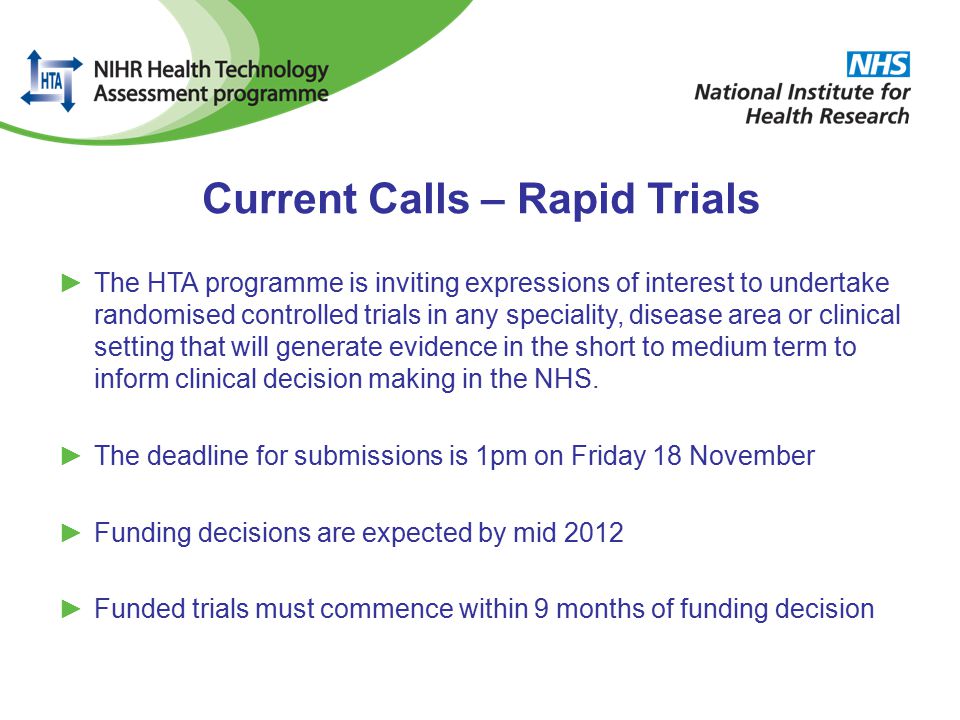 HTA
NIHR Health Technology Assessment programme

NHS
National Institute for Health Research

Current Calls – Rapid Trials

► The HTA programme is inviting expressions of interest to undertake randomised controlled trials in any speciality, disease area or clinical setting that will generate evidence in the short to medium term to inform clinical decision making in the NHS.

► The deadline for submissions is 1pm on Friday 18 November

► Funding decisions are expected by mid 2012

► Funded trials must commence within 9 months of funding decision